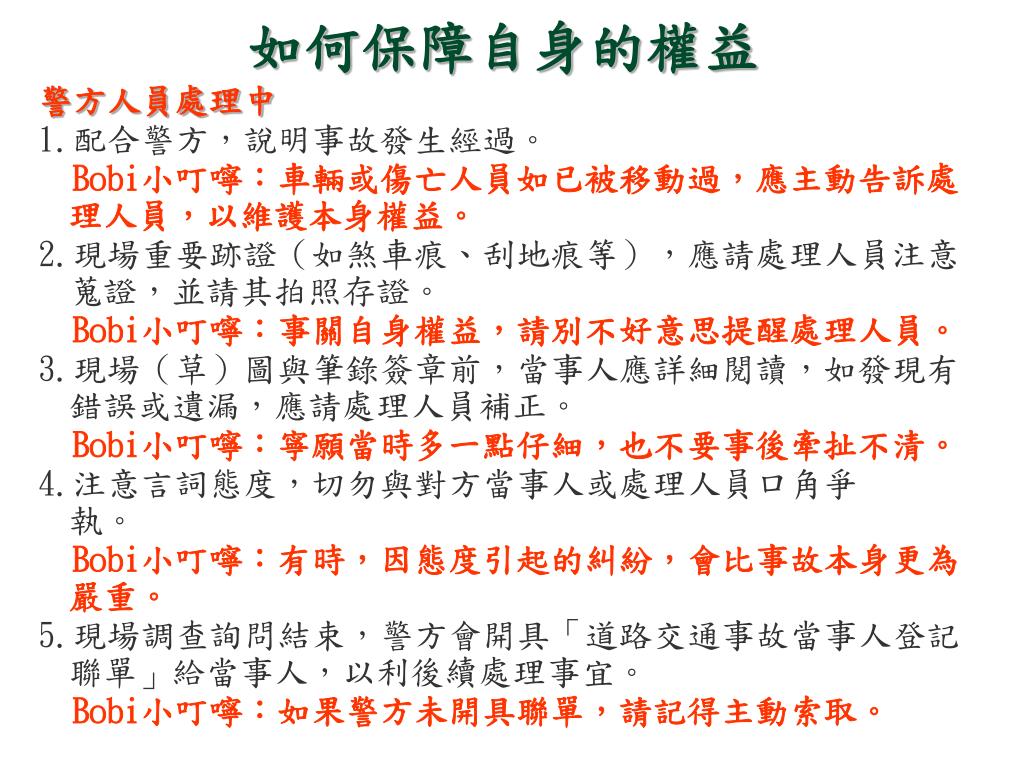 如何保障自身的權益

警方人員處理中

1.配合警方，說明事故發生經過。

Bobi小叮嚀：車輛或傷亡人員如已被移動過，應主動告訴處理人員，以維護本身權益。

2.現場重要跡證（如煞車痕、刮地痕等），應請處理人員注意蒐證，並請其拍照存證。

Bobi小叮嚀：事關自身權益，請別不好意思提醒處理人員。

3.現場（草）圖與筆錄簽章前，當事人應詳細閱讀，如發現有錯誤或遺漏，應請處理人員補正。

Bobi小叮嚀：寧願當時多一點仔細，也不要事後牽扯不清。

4.注意言詞態度，切勿與對方當事人或處理人員口角爭執。

Bobi小叮嚀：有時，因態度引起的糾紛，會比事故本身更為嚴重。

5.現場調查詢問結束，警方會開具「道路交通事故當事人登記聯單」給當事人，以利後續處理事宜。

Bobi小叮嚀：如果警方未開具聯單，請記得主動索取。